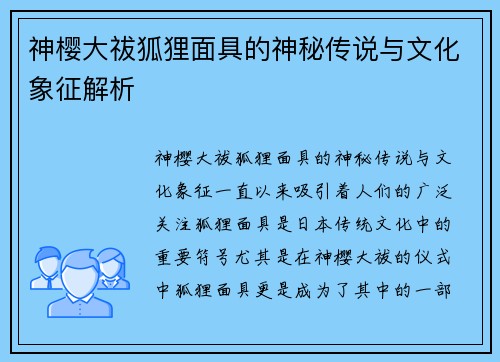 神樱大祓狐狸面具的神秘传说与文化象征解析

神樱大祓狐狸面具的神秘传说与文化象征一直以来吸引着人们的广泛关注狐狸面具是日本传统文化中的重要符号尤其是在神樱大祓的仪式中狐狸面具更是成为了其中的一部